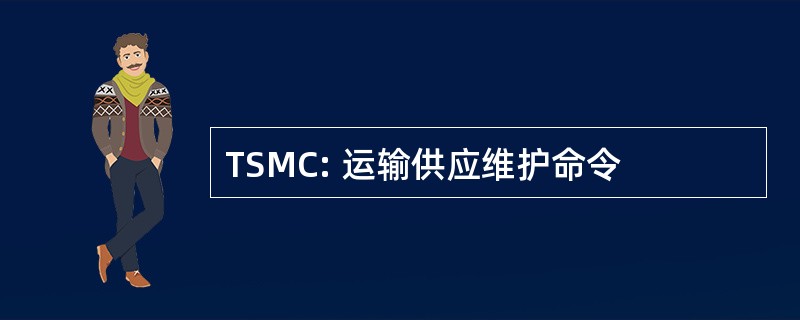 TSMC: 运输供应维护命令